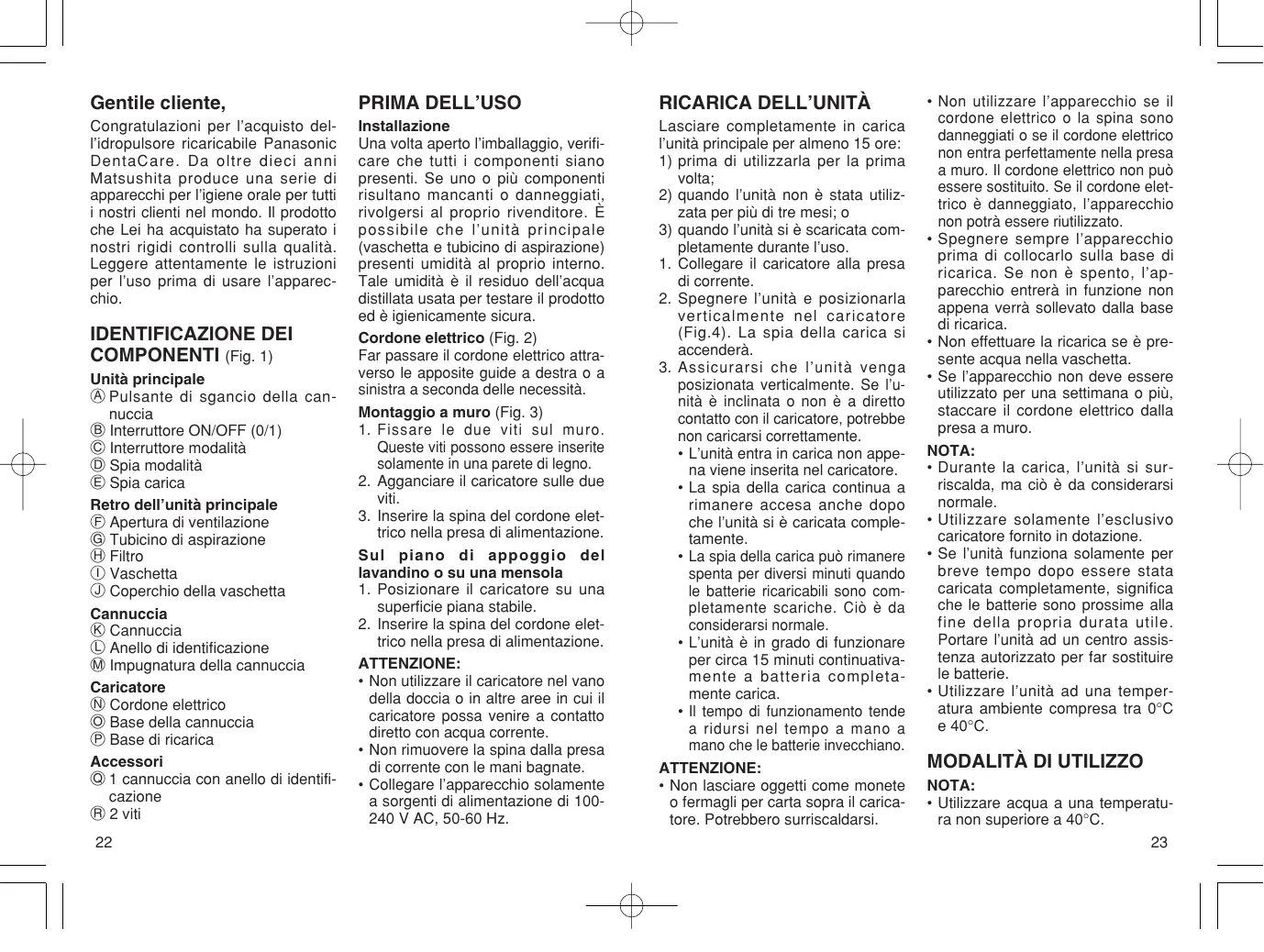 Gentile cliente,

Congratulazioni per l'acquisto dell'idropulsore ricaricabile Panasonic DentaCare. Da oltre dieci anni Matsushita produce una serie di apparecchi per l'igiene orale per tutti i nostri clienti nel mondo. Il prodotto che Lei ha acquistato ha superato i nostri rigidi controlli sulla qualità. Leggere attentamente le istruzioni per l'uso prima di usare l'apparecchio.

IDENTIFICAZIONE DEI COMPONENTI (Fig. 1)

Unità principale
Ⓐ Pulsante di sgancio della cannuccia
Ⓑ Interruttore ON/OFF (0/1)
Ⓒ Interruttore modalità
Ⓓ Spia modalità
Ⓔ Spia carica

Retro dell'unità principale
Ⓕ Apertura di ventilazione
Ⓖ Tubicino di aspirazione
Ⓗ Filtro
Ⓘ Vaschetta
Ⓙ Coperchio della vaschetta

Cannuccia
Ⓚ Cannuccia
Ⓛ Anello di identificazione
Ⓜ Impugnatura della cannuccia

Caricatore
Ⓝ Cordone elettrico
Ⓞ Base della cannuccia
Ⓟ Base di ricarica

Accessori
Ⓠ 1 cannuccia con anello di identificazione
Ⓡ 2 viti

22

PRIMA DELL'USO

Installazione
Una volta aperto l'imballaggio, verificare che tutti i componenti siano presenti. Se uno o più componenti risultano mancanti o danneggiati, rivolgersi al proprio rivenditore. È possibile che l'unità principale (vaschetta e tubicino di aspirazione) presenti umidità al proprio interno. Tale umidità è il residuo dell'acqua distillata usata per testare il prodotto ed è igienicamente sicura.

Cordone elettrico (Fig. 2)
Far passare il cordone elettrico attraverso le apposite guide a destra o a sinistra a seconda delle necessità.

Montaggio a muro (Fig. 3)
1. Fissare le due viti sul muro. Queste viti possono essere inserite solamente in una parete di legno.
2. Agganciare il caricatore sulle due viti.
3. Inserire la spina del cordone elettrico nella presa di alimentazione.

Sul piano di appoggio del lavandino o su una mensola
1. Posizionare il caricatore su una superficie piana stabile.
2. Inserire la spina del cordone elettrico nella presa di alimentazione.

ATTENZIONE:
• Non utilizzare il caricatore nel vano della doccia o in altre aree in cui il caricatore possa venire a contatto diretto con acqua corrente.
• Non rimuovere la spina dalla presa di corrente con le mani bagnate.
• Collegare l'apparecchio solamente a sorgenti di alimentazione di 100-240 V AC, 50-60 Hz.

RICARICA DELL'UNITÀ

Lasciare completamente in carica l'unità principale per almeno 15 ore:
1) prima di utilizzarla per la prima volta;
2) quando l'unità non è stata utilizzata per più di tre mesi; o
3) quando l'unità si è scaricata completamente durante l'uso.
1. Collegare il caricatore alla presa di corrente.
2. Spegnere l'unità e posizionarla verticalmente nel caricatore (Fig.4). La spia della carica si accenderà.
3. Assicurarsi che l'unità venga posizionata verticalmente. Se l'unità è inclinata o non è a diretto contatto con il caricatore, potrebbe non caricarsi correttamente.
• L'unità entra in carica non appena viene inserita nel caricatore.
• La spia della carica continua a rimanere accesa anche dopo che l'unità si è caricata completamente.
• La spia della carica può rimanere spenta per diversi minuti quando le batterie ricaricabili sono completamente scariche. Ciò è da considerarsi normale.
• L'unità è in grado di funzionare per circa 15 minuti continuativamente a batteria completamente carica.
• Il tempo di funzionamento tende a ridursi nel tempo a mano a mano che le batterie invecchiano.

ATTENZIONE:
• Non lasciare oggetti come monete o fermagli per carta sopra il caricatore. Potrebbero surriscaldarsi.

• Non utilizzare l'apparecchio se il cordone elettrico o la spina sono danneggiati o se il cordone elettrico non entra perfettamente nella presa a muro. Il cordone elettrico non può essere sostituito. Se il cordone elettrico è danneggiato, l'apparecchio non potrà essere riutilizzato.
• Spegnere sempre l'apparecchio prima di collocarlo sulla base di ricarica. Se non è spento, l'apparecchio entrerà in funzione non appena verrà sollevato dalla base di ricarica.
• Non effettuare la ricarica se è presente acqua nella vaschetta.
• Se l'apparecchio non deve essere utilizzato per una settimana o più, staccare il cordone elettrico dalla presa a muro.

NOTA:
• Durante la carica, l'unità si surriscalda, ma ciò è da considerarsi normale.
• Utilizzare solamente l'esclusivo caricatore fornito in dotazione.
• Se l'unità funziona solamente per breve tempo dopo essere stata caricata completamente, significa che le batterie sono prossime alla fine della propria durata utile. Portare l'unità ad un centro assistenza autorizzato per far sostituire le batterie.
• Utilizzare l'unità ad una temperatura ambiente compresa tra 0°C e 40°C.

MODALITÀ DI UTILIZZO

NOTA:
• Utilizzare acqua a una temperatura non superiore a 40°C.

23